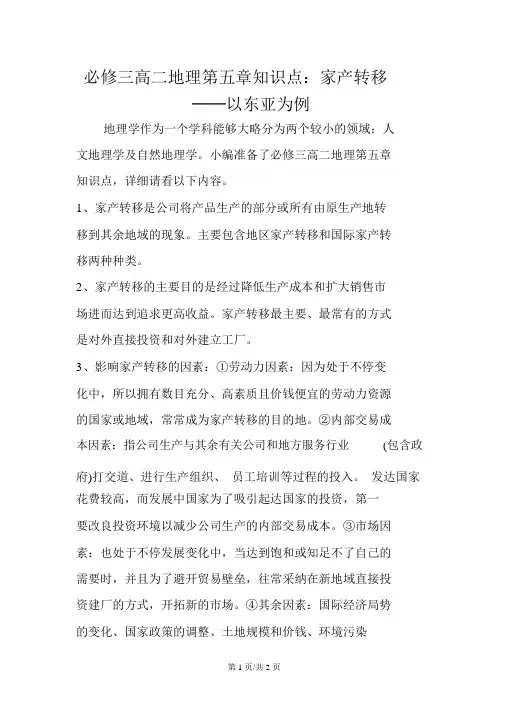 必修三高二地理第五章知识点：家产转移——以东亚为例

地理学作为一个学科能够大略分为两个较小的领域：人文地理学及自然地理学。小编准备了必修三高二地理第五章知识点，详细请看以下内容。

1、家产转移是公司将产品生产的部分或所有由原生产地转移到其余地域的现象。主要包含地区家产转移和国际家产转移两种种类。

2、家产转移的主要目的是经过降低生产成本和扩大销售市场进而达到追求更高收益。家产转移最主要、最常有的方式是对外直接投资和对外建立工厂。

3、影响家产转移的因素：①劳动力因素：因为处于不停变化中，所以拥有数目充分、高素质且价钱便宜的劳动力资源的国家或地域，常常成为家产转移的目的地。②内部交易成本因素：指公司生产与其余有关公司和地方服务行业 (包含政府)打交道、进行生产组织、 员工培训等过程的投入。 发达国家花费较高，而发展中国家为了吸引起达国家的投资，第一要改良投资环境以减少公司生产的内部交易成本。③市场因素：也处于不停发展变化中，当达到饱和或知足不了自己的需要时，并且为了避开贸易壁垒，往常采纳在新地域直接投资建厂的方式，开拓新的市场。④其余因素：国际经济局势的变化、国家政策的调整、土地规模和价钱、环境污染

第 1 页/共 2 页